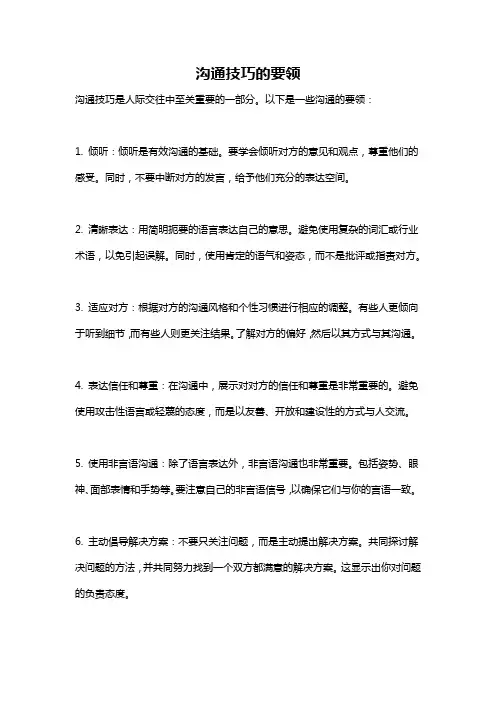 沟通技巧的要领

沟通技巧是人际交往中至关重要的一部分。以下是一些沟通的要领：

1. 倾听：倾听是有效沟通的基础。要学会倾听对方的意见和观点，尊重他们的感受。同时，不要中断对方的发言，给予他们充分的表达空间。

2. 清晰表达：用简明扼要的语言表达自己的意思。避免使用复杂的词汇或行业术语，以免引起误解。同时，使用肯定的语气和姿态，而不是批评或指责对方。

3. 适应对方：根据对方的沟通风格和个性习惯进行相应的调整。有些人更倾向于听到细节，而有些人则更关注结果。了解对方的偏好，然后以其方式与其沟通。

4. 表达信任和尊重：在沟通中，展示对对方的信任和尊重是非常重要的。避免使用攻击性语言或轻蔑的态度，而是以友善、开放和建设性的方式与人交流。

5. 使用非言语沟通：除了语言表达外，非言语沟通也非常重要。包括姿势、眼神、面部表情和手势等。要注意自己的非言语信号，以确保它们与你的言语一致。

6. 主动倡导解决方案：不要只关注问题，而是主动提出解决方案。共同探讨解决问题的方法，并共同努力找到一个双方都满意的解决方案。这显示出你对问题的负责态度。